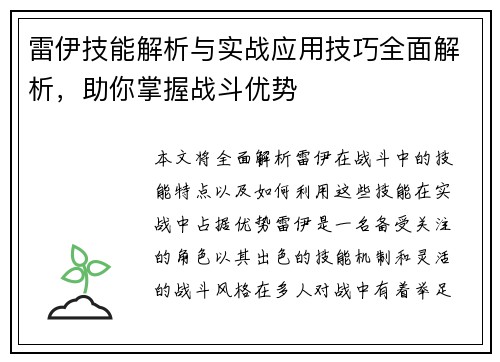 雷伊技能解析与实战应用技巧全面解析，助你掌握战斗优势

本文将全面解析雷伊在战斗中的技能特点以及如何利用这些技能在实战中占据优势雷伊是一名备受关注的角色以其出色的技能机制和灵活的战斗风格在多人对战中有着举足